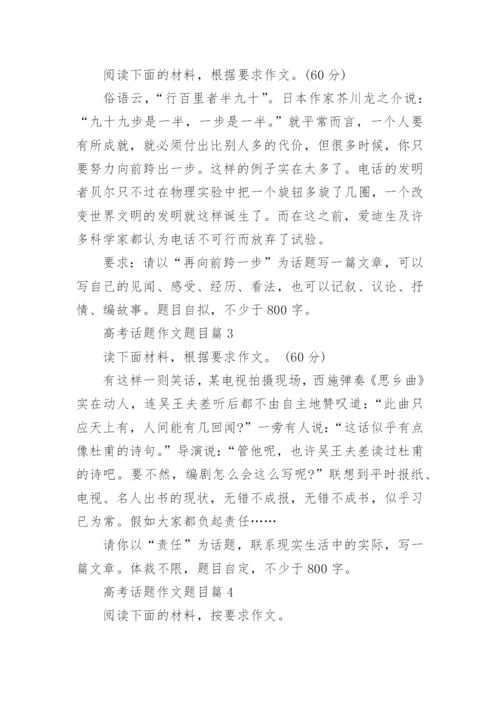 阅读下面的材料，根据要求作文。(60 分)

俗语云，“行百里者半九十”。日本作家芥川龙之介说：“九十九步是一半，一步是一半。”就平常而言，一个人要有所成就，就必须付出比别人多的代价，但很多时候，你只要努力向前跨出一步。这样的例子实在太多了。电话的发明者贝尔只不过在物理实验中把一个旋钮多旋了几圈，一个改变世界文明的发明就这样诞生了。而在这之前，爱迪生及许多科学家都认为电话不可行而放弃了试验。

要求：请以“再向前跨一步”为话题写一篇文章，可以写自己的见闻、感受、经历、看法，也可以记叙、议论、抒情、编故事。题目自拟，不少于 800 字。

高考话题作文题目篇 3

读下面材料，根据要求作文。 (60 分)

有这样一则笑话，某电视拍摄现场，西施弹奏《思乡曲》实在动人，连吴王夫差听后都不由自主地赞叹道：“此曲只应天上有，人间能有几回闻？”一旁有人说：“这话似乎有点像杜甫的诗句。”导演说：“管他呢，也许吴王夫差读过杜甫的诗吧。要不然，编剧怎么会这么写呢？”联想到平时报纸、电视、名人出书的现状，无错不成报，无错不成书，似乎习已为常。假如大家都负起责任……

请你以“责任”为话题，联系现实生活中的实际，写一篇文章。体裁不限，题目自定，不少于 800 字。

高考话题作文题目篇 4

阅读下面的材料，按要求作文。